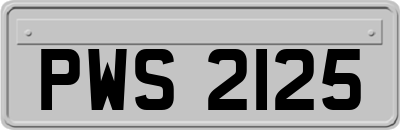 PWS 2125